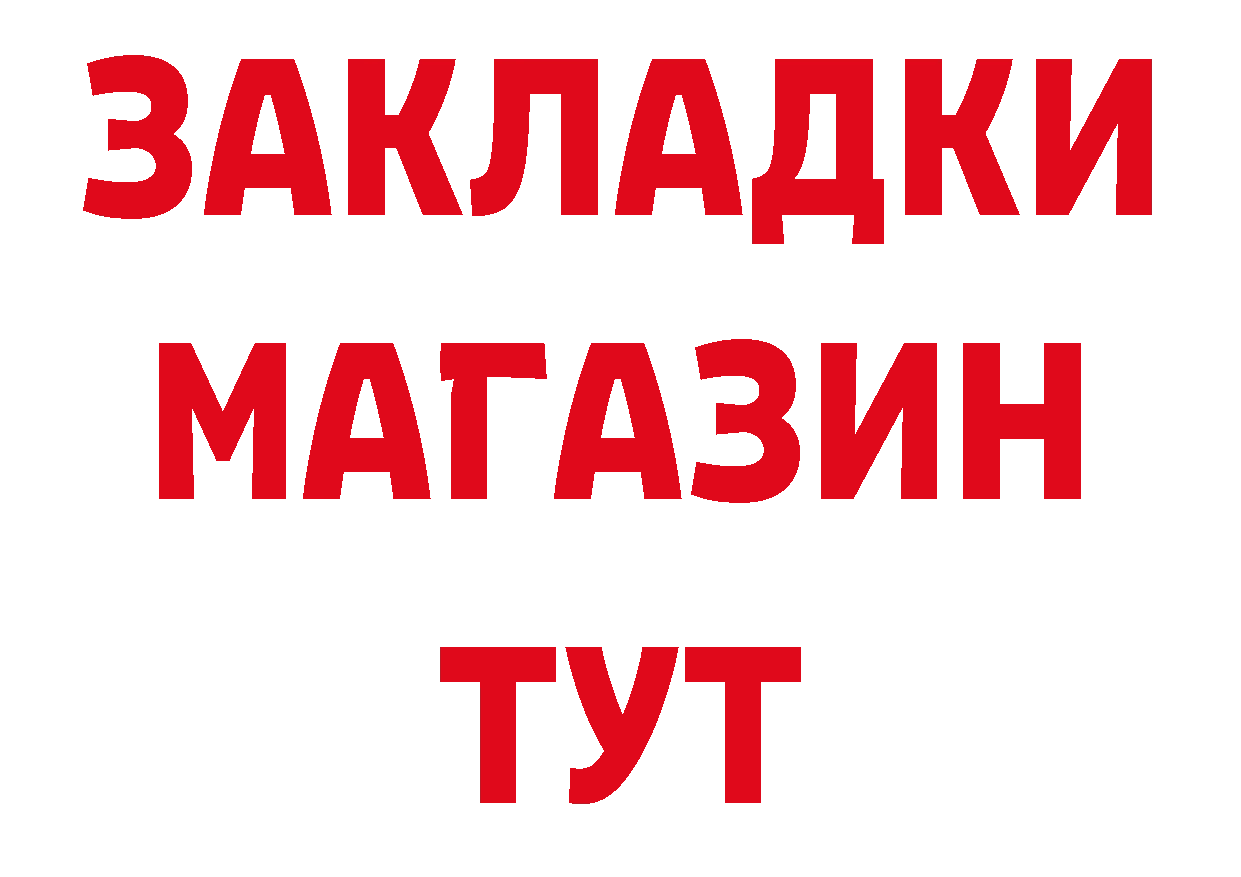 ЗАКЛАДКИ
МАГАЗИН
ТУТ